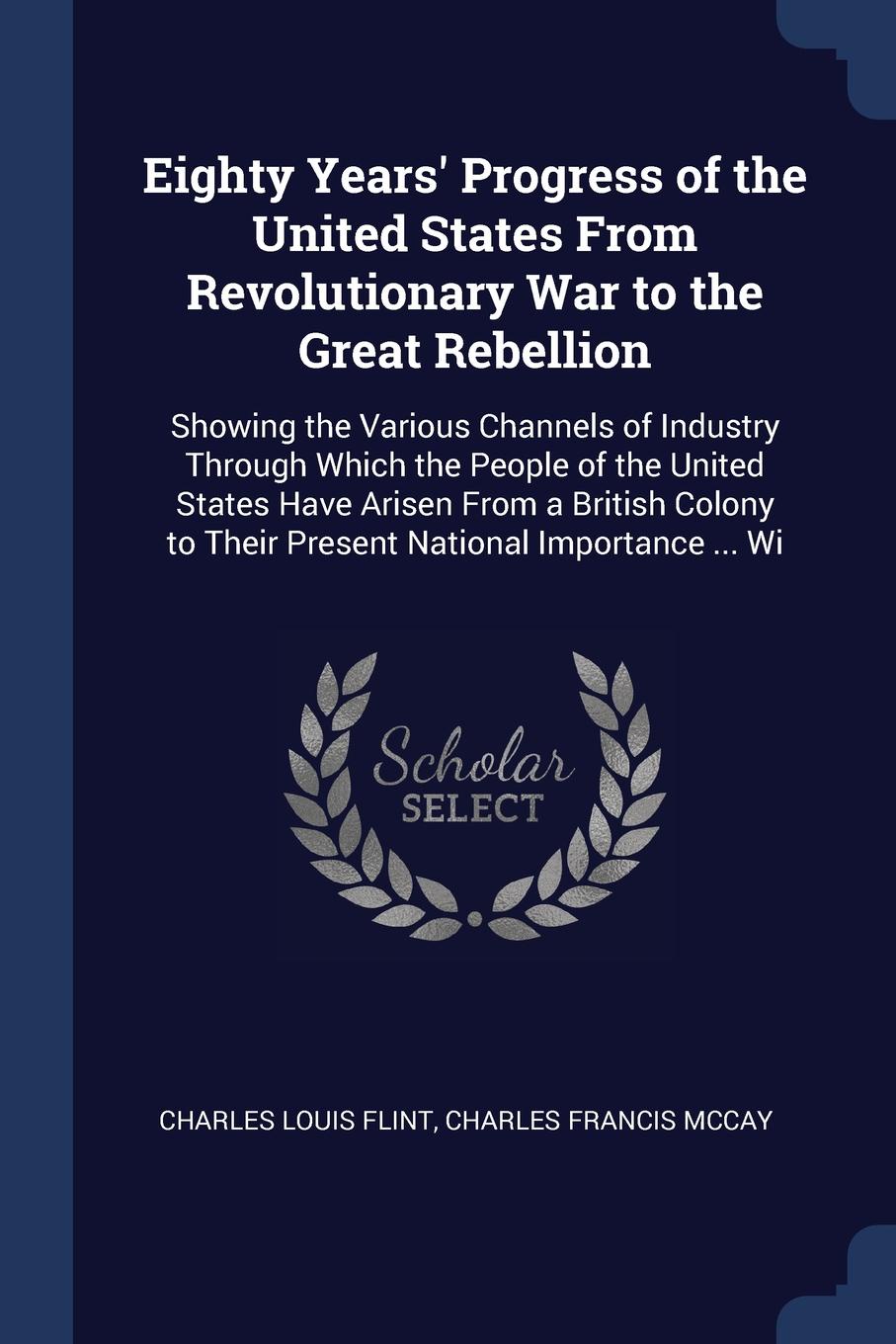 Eighty Years' Progress of the United States From Revolutionary War to the Great Rebellion

Showing the Various Channels of Industry Through Which the People of the United States Have Arisen From a British Colony to Their Present National Importance ... Wi

Scholar
SELECT

CHARLES LOUIS FLINT, CHARLES FRANCIS MCCAY